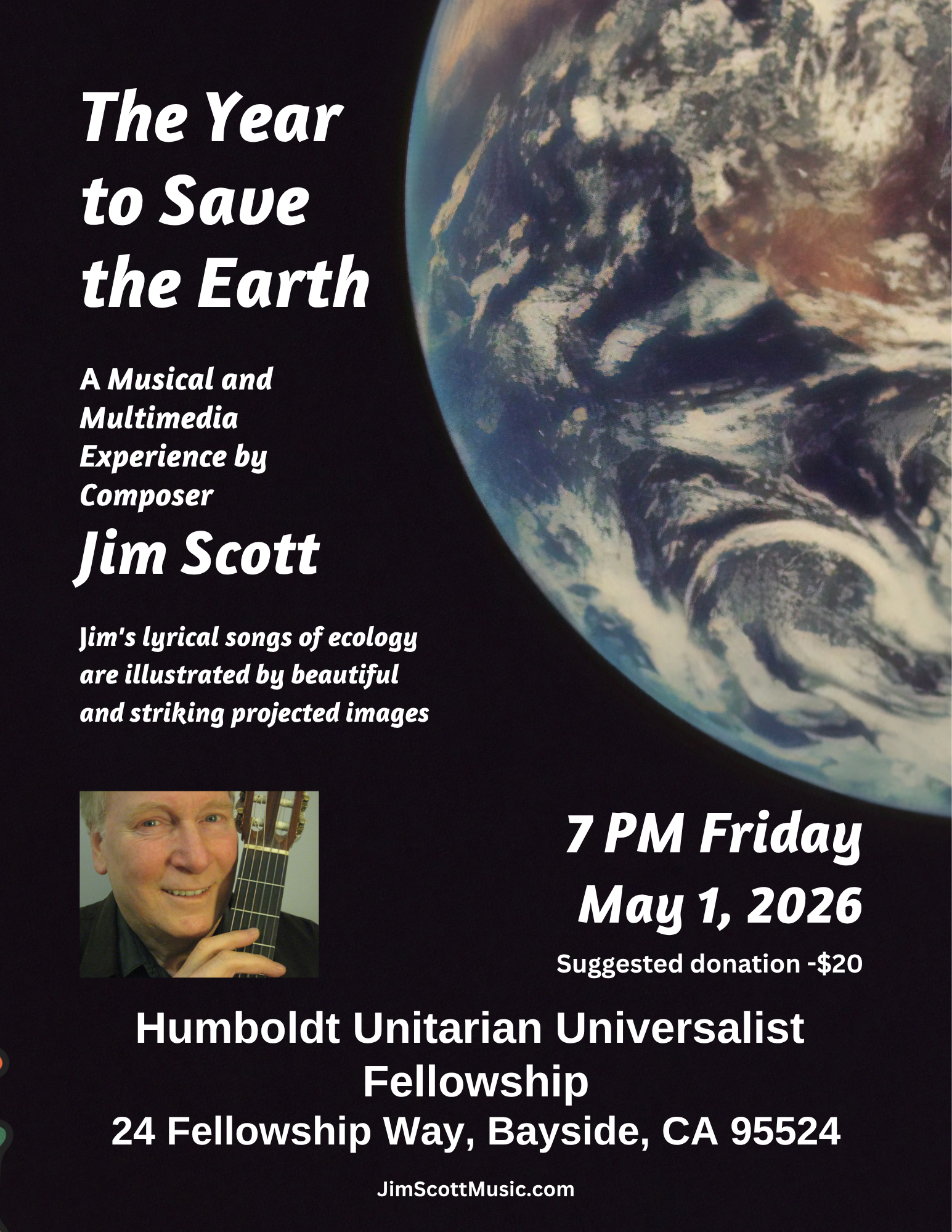 The Year to Save the Earth

A Musical and Multimedia Experience by Composer

Jim Scott

Jim's lyrical songs of ecology are illustrated by beautiful and striking projected images

7 PM Friday
May 1, 2026

Suggested donation -$20

Humboldt Unitarian Universalist Fellowship
24 Fellowship Way, Bayside, CA 95524

JimScottMusic.com